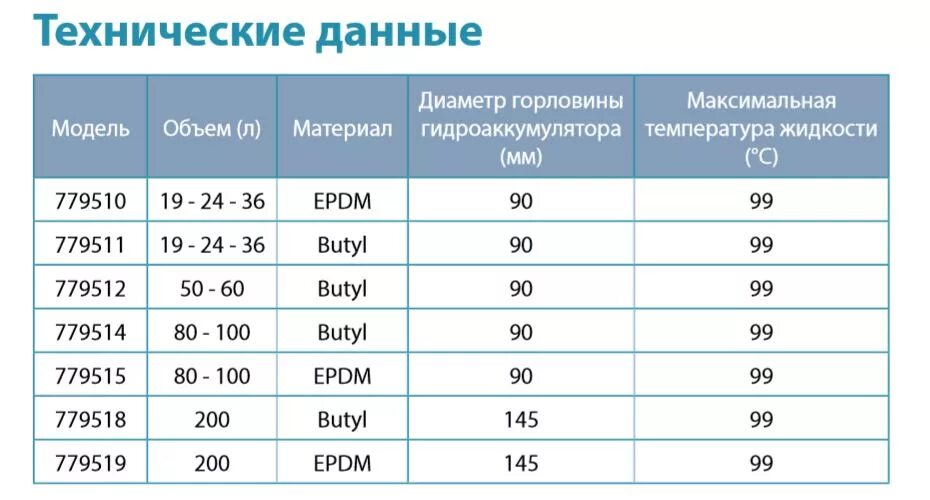 Технические данные

| Модель | Объем (л) | Материал | Диаметр горловины гидроаккумулятора (мм) | Максимальная температура жидкости (°C) |
|---|---|---|---|---|
| 779510 | 19 - 24 - 36 | EPDM | 90 | 99 |
| 779511 | 19 - 24 - 36 | Butyl | 90 | 99 |
| 779512 | 50 - 60 | Butyl | 90 | 99 |
| 779514 | 80 - 100 | Butyl | 90 | 99 |
| 779515 | 80 - 100 | EPDM | 90 | 99 |
| 779518 | 200 | Butyl | 145 | 99 |
| 779519 | 200 | EPDM | 145 | 99 |